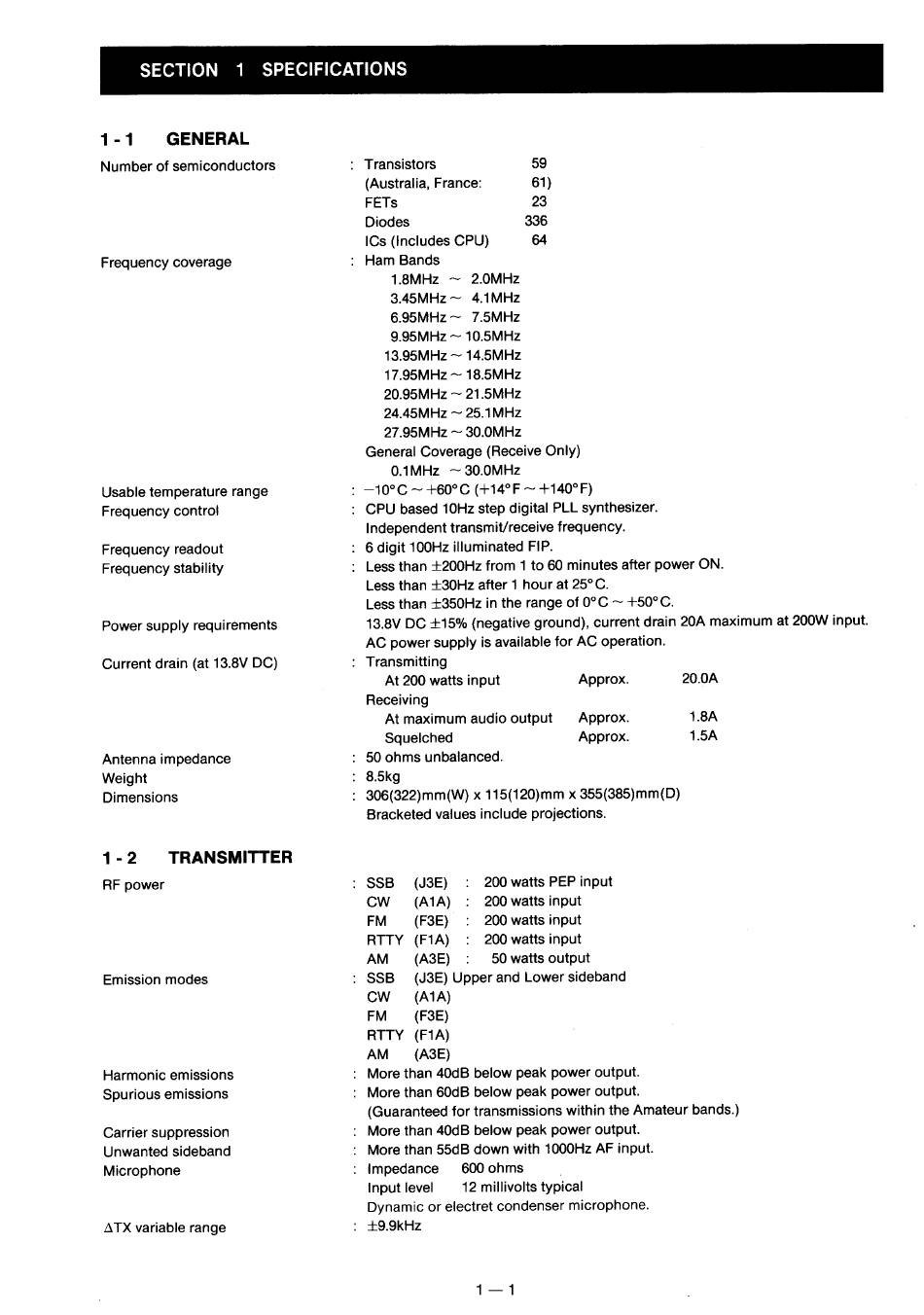 SECTION 1 SPECIFICATIONS

1 - 1 GENERAL

Number of semiconductors : Transistors 59
(Australia, France: 61)
FETs 23
Diodes 336
ICs (Includes CPU) 64

Frequency coverage : Ham Bands
1.8MHz ~ 2.0MHz
3.45MHz ~ 4.1MHz
6.95MHz ~ 7.5MHz
9.95MHz ~ 10.5MHz
13.95MHz ~ 14.5MHz
17.95MHz ~ 18.5MHz
20.95MHz ~ 21.5MHz
24.45MHz ~ 25.1MHz
27.95MHz ~ 30.0MHz
General Coverage (Receive Only)
0.1MHz ~ 30.0MHz

Usable temperature range : −10°C ~ +60°C (+14°F ~ +140°F)
Frequency control : CPU based 10Hz step digital PLL synthesizer.
Independent transmit/receive frequency.
Frequency readout : 6 digit 100Hz illuminated FIP.
Frequency stability : Less than ±200Hz from 1 to 60 minutes after power ON.
Less than ±30Hz after 1 hour at 25°C.
Less than ±350Hz in the range of 0°C ~ +50°C.
Power supply requirements 13.8V DC ±15% (negative ground), current drain 20A maximum at 200W input.
AC power supply is available for AC operation.
Current drain (at 13.8V DC) : Transmitting
At 200 watts input Approx. 20.0A
Receiving
At maximum audio output Approx. 1.8A
Squelched Approx. 1.5A
Antenna impedance : 50 ohms unbalanced.
Weight : 8.5kg
Dimensions : 306(322)mm(W) x 115(120)mm x 355(385)mm(D)
Bracketed values include projections.

1 - 2 TRANSMITTER

RF power : SSB (J3E) : 200 watts PEP input
CW (A1A) : 200 watts input
FM (F3E) : 200 watts input
RTTY (F1A) : 200 watts input
AM (A3E) : 50 watts output
Emission modes : SSB (J3E) Upper and Lower sideband
CW (A1A)
FM (F3E)
RTTY (F1A)
AM (A3E)
Harmonic emissions : More than 40dB below peak power output.
Spurious emissions : More than 60dB below peak power output.
(Guaranteed for transmissions within the Amateur bands.)
Carrier suppression : More than 40dB below peak power output.
Unwanted sideband : More than 55dB down with 1000Hz AF input.
Microphone : Impedance 600 ohms
Input level 12 millivolts typical
Dynamic or electret condenser microphone.
ΔTX variable range : ±9.9kHz

1 — 1